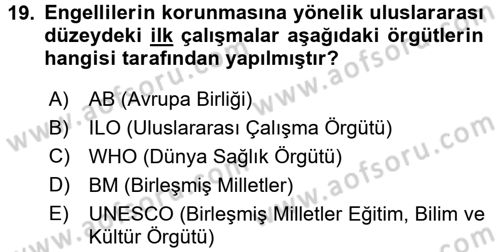 19. Engellilerin korunmasına yönelik uluslararası düzeydeki ilk çalışmalar aşağıdaki örgütlerin hangisi tarafından yapılmıştır?

A) AB (Avrupa Birliği)
B) ILO (Uluslararası Çalışma Örgütü)
C) WHO (Dünya Sağlık Örgütü)
D) BM (Birleşmiş Milletler)
E) UNESCO (Birleşmiş Milletler Eğitim, Bilim ve Kültür Örgütü)

www.aofsoru.com